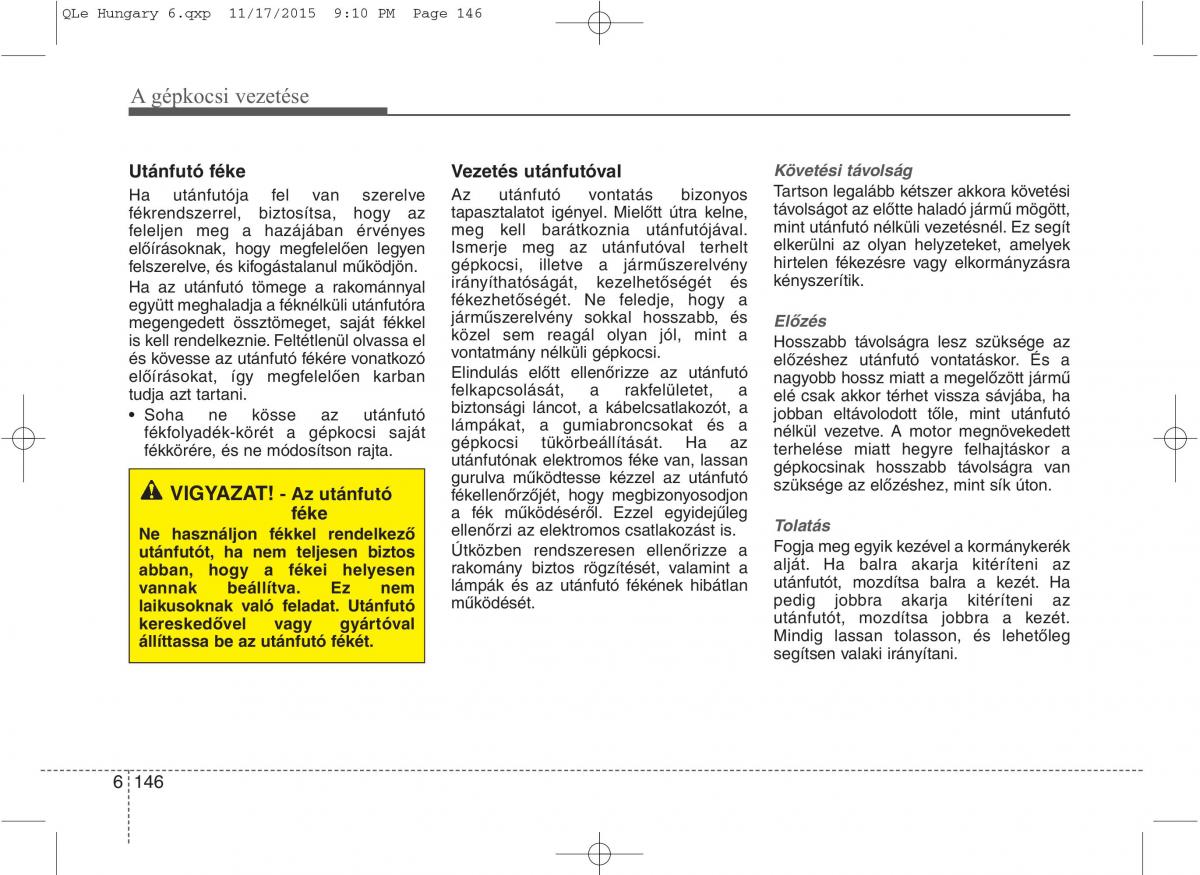 QLe Hungary 6.qxp 11/17/2015 9:10 PM Page 146

A gépkocsi vezetése

Utánfutó féke

Ha utánfutója fel van szerelve fékrendszerrel, biztosítsa, hogy az feleljen meg a hazájában érvényes előírásoknak, hogy megfelelően legyen felszerelve, és kifogástalanul működjön.

Ha az utánfutó tömege a rakománnyal együtt meghaladja a féknélküli utánfutóra megengedett össztömeget, saját fékkel is kell rendelkeznie. Feltétlenül olvassa el és kövesse az utánfutó fékére vonatkozó előírásokat, így megfelelően karban tudja azt tartani.

• Soha ne kösse az utánfutó fékfolyadék-körét a gépkocsi saját fékkörére, és ne módosítson rajta.

VIGYAZAT! - Az utánfutó féke

Ne használjon fékkel rendelkező utánfutót, ha nem teljesen biztos abban, hogy a fékei helyesen vannak beállítva. Ez nem laikusoknak való feladat. Utánfutó kereskedővel vagy gyártóval állíttassa be az utánfutó fékét.

Vezetés utánfutóval

Az utánfutó vontatás bizonyos tapasztalatot igényel. Mielőtt útra kelne, meg kell barátkoznia utánfutójával. Ismerje meg az utánfutóval terhelt gépkocsi, illetve a járműszerelvény irányíthatóságát, kezelhetőségét és fékezhetőségét. Ne feledje, hogy a járműszerelvény sokkal hosszabb, és közel sem reagál olyan jól, mint a vontatmány nélküli gépkocsi.

Elindulás előtt ellenőrizze az utánfutó felkapcsolását, a rakfelületet, a biztonsági láncot, a kábelcsatlakozót, a lámpákat, a gumiabroncsokat és a gépkocsi tükörbeállítását. Ha az utánfutónak elektromos féke van, lassan gurulva működtesse kézzel az utánfutó fékellenőrzőjét, hogy megbizonyosodjon a fék működéséről. Ezzel egyidejűleg ellenőrzi az elektromos csatlakozást is.

Útközben rendszeresen ellenőrizze a rakomány biztos rögzítését, valamint a lámpák és az utánfutó fékének hibátlan működését.

Követési távolság

Tartson legalább kétszer akkora követési távolságot az előtte haladó jármű mögött, mint utánfutó nélküli vezetésnél. Ez segít elkerülni az olyan helyzeteket, amelyek hirtelen fékezésre vagy elkormányzásra kényszerítik.

Előzés

Hosszabb távolságra lesz szüksége az előzéshez utánfutó vontatáskor. És a nagyobb hossz miatt a megelőzött jármű elé csak akkor térhet vissza sávjába, ha jobban eltávolodott tőle, mint utánfutó nélkül vezetve. A motor megnövekedett terhelése miatt hegyre felhajtáskor a gépkocsinak hosszabb távolságra van szüksége az előzéshez, mint sík úton.

Tolatás

Fogja meg egyik kezével a kormánykerék alját. Ha balra akarja kitéríteni az utánfutót, mozdítsa balra a kezét. Ha pedig jobbra akarja kitéríteni az utánfutót, mozdítsa jobbra a kezét. Mindig lassan tolasson, és lehetőleg segítsen valaki irányítani.

6 146